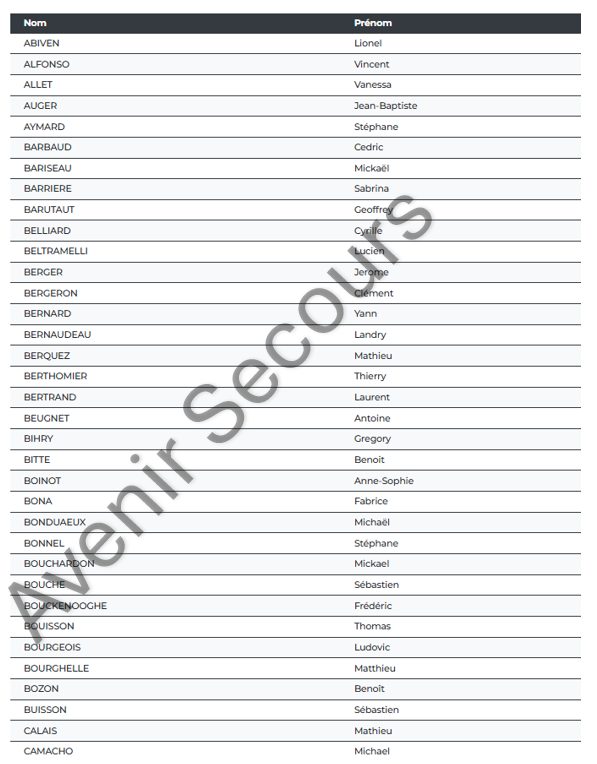 | Nom | Prénom |
|---|---|
| ABIVEN | Lionel |
| ALFONSO | Vincent |
| ALLET | Vanessa |
| AUGER | Jean-Baptiste |
| AYMARD | Stéphane |
| BARBAUD | Cedric |
| BARISEAU | Mickaël |
| BARRIERE | Sabrina |
| BARUTAUT | Geoffrey |
| BELLIARD | Cyrille |
| BELTRAMELLI | Lucien |
| BERGER | Jerome |
| BERGERON | Clément |
| BERNARD | Yann |
| BERNAUDEAU | Landry |
| BERQUEZ | Mathieu |
| BERTHOMIER | Thierry |
| BERTRAND | Laurent |
| BEUGNET | Antoine |
| BIHRY | Gregory |
| BITTE | Benoit |
| BOINOT | Anne-Sophie |
| BONA | Fabrice |
| BONDUAEUX | Michaël |
| BONNEL | Stéphane |
| BOUCHARDON | Mickael |
| BOUCHE | Sébastien |
| BOUCKENOOGHE | Frédéric |
| BOUISSON | Thomas |
| BOURGEOIS | Ludovic |
| BOURGHELLE | Matthieu |
| BOZON | Benoît |
| BUISSON | Sébastien |
| CALAIS | Mathieu |
| CAMACHO | Michael |

Avenir Secours